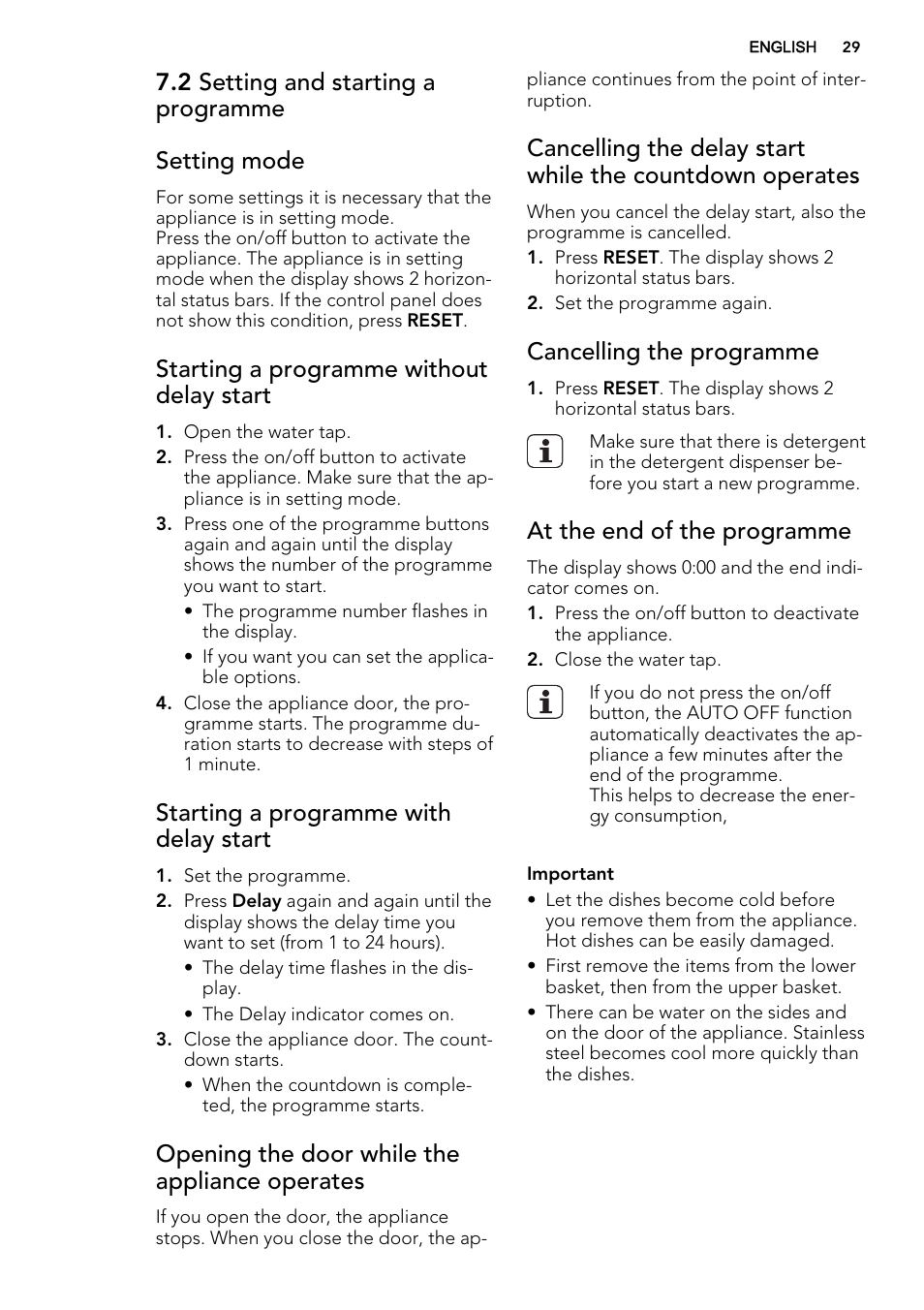 ENGLISH 29

7.2 Setting and starting a programme

Setting mode

For some settings it is necessary that the appliance is in setting mode.
Press the on/off button to activate the appliance. The appliance is in setting mode when the display shows 2 horizontal status bars. If the control panel does not show this condition, press RESET.

Starting a programme without delay start

1. Open the water tap.
2. Press the on/off button to activate the appliance. Make sure that the appliance is in setting mode.
3. Press one of the programme buttons again and again until the display shows the number of the programme you want to start.
• The programme number flashes in the display.
• If you want you can set the applicable options.
4. Close the appliance door, the programme starts. The programme duration starts to decrease with steps of 1 minute.

Starting a programme with delay start

1. Set the programme.
2. Press Delay again and again until the display shows the delay time you want to set (from 1 to 24 hours).
• The delay time flashes in the display.
• The Delay indicator comes on.
3. Close the appliance door. The countdown starts.
• When the countdown is completed, the programme starts.

Opening the door while the appliance operates

If you open the door, the appliance stops. When you close the door, the appliance continues from the point of interruption.

Cancelling the delay start while the countdown operates

When you cancel the delay start, also the programme is cancelled.
1. Press RESET. The display shows 2 horizontal status bars.
2. Set the programme again.

Cancelling the programme

1. Press RESET. The display shows 2 horizontal status bars.

Make sure that there is detergent in the detergent dispenser before you start a new programme.

At the end of the programme

The display shows 0:00 and the end indicator comes on.
1. Press the on/off button to deactivate the appliance.
2. Close the water tap.

If you do not press the on/off button, the AUTO OFF function automatically deactivates the appliance a few minutes after the end of the programme.
This helps to decrease the energy consumption,

Important
• Let the dishes become cold before you remove them from the appliance. Hot dishes can be easily damaged.
• First remove the items from the lower basket, then from the upper basket.
• There can be water on the sides and on the door of the appliance. Stainless steel becomes cool more quickly than the dishes.